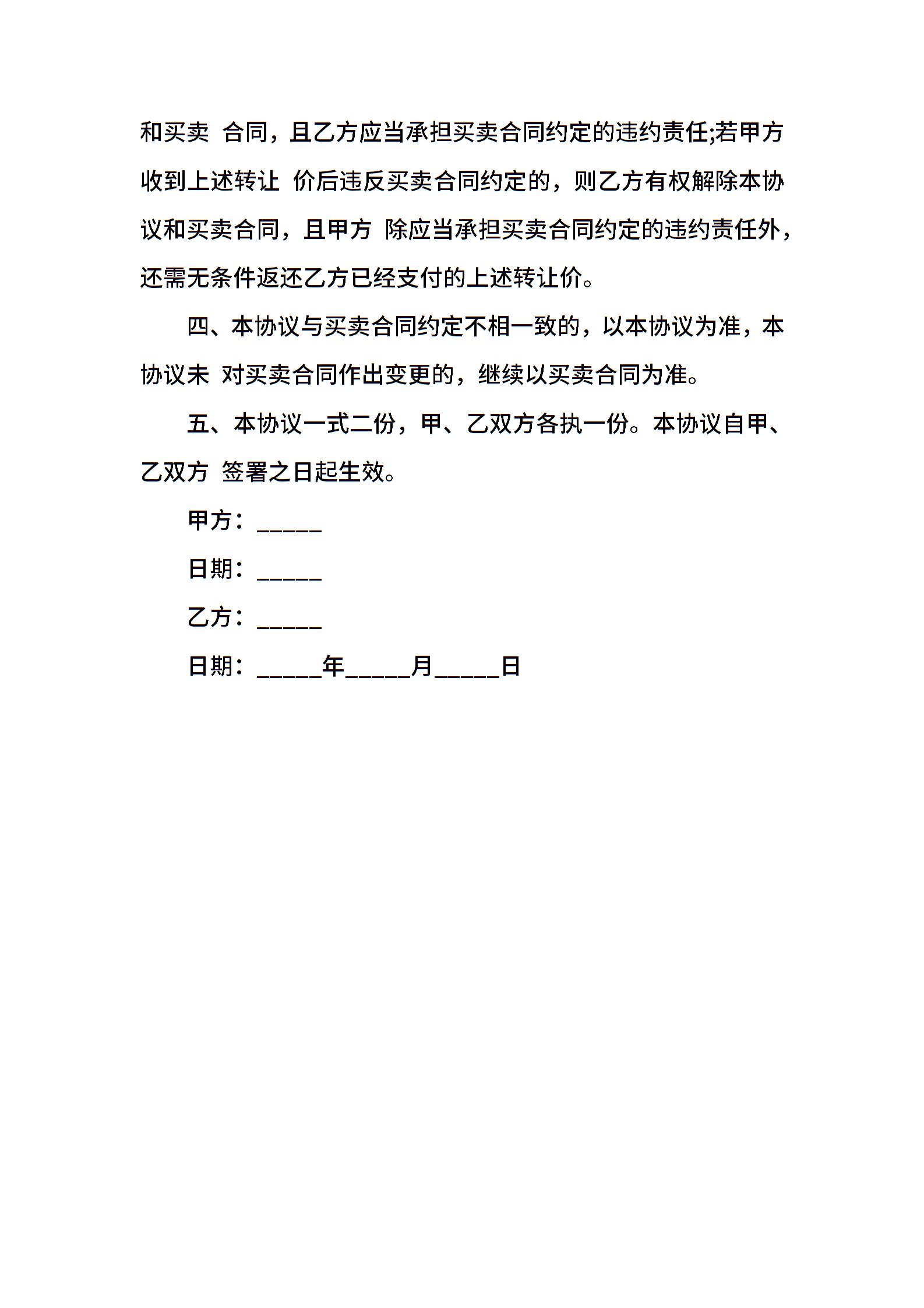 和买卖 合同，且乙方应当承担买卖合同约定的违约责任;若甲方收到上述转让 价后违反买卖合同约定的，则乙方有权解除本协议和买卖合同，且甲方 除应当承担买卖合同约定的违约责任外，还需无条件返还乙方已经支付的上述转让价。

四、本协议与买卖合同约定不相一致的，以本协议为准，本协议未 对买卖合同作出变更的，继续以买卖合同为准。

五、本协议一式二份，甲、乙双方各执一份。本协议自甲、乙双方 签署之日起生效。

甲方：_____

日期：_____

乙方：_____

日期：_____年_____月_____日